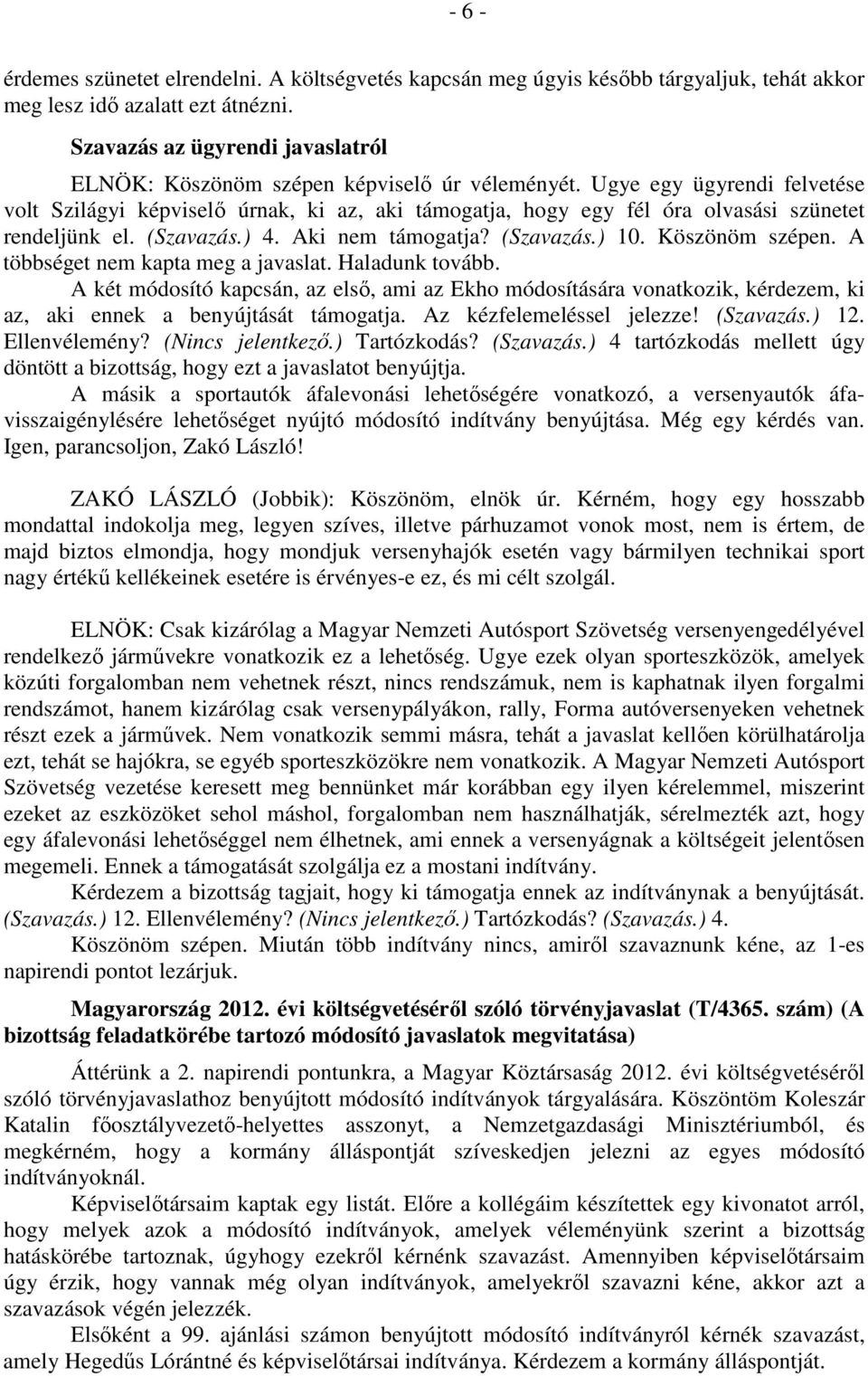 - 6 -

érdemes szünetet elrendelni. A költségvetés kapcsán meg úgyis később tárgyaljuk, tehát akkor meg lesz idő azalatt ezt átnézni.

Szavazás az ügyrendi javaslatról

ELNÖK: Köszönöm szépen képviselő úr véleményét. Ugye egy ügyrendi felvetése volt Szilágyi képviselő úrnak, ki az, aki támogatja, hogy egy fél óra olvasási szünetet rendeljünk el. (Szavazás.) 4. Aki nem támogatja? (Szavazás.) 10. Köszönöm szépen. A többséget nem kapta meg a javaslat. Haladunk tovább.

A két módosító kapcsán, az első, ami az Ekho módosítására vonatkozik, kérdezem, ki az, aki ennek a benyújtását támogatja. Az kézfelemeléssel jelezze! (Szavazás.) 12. Ellenvélemény? (Nincs jelentkező.) Tartózkodás? (Szavazás.) 4 tartózkodás mellett úgy döntött a bizottság, hogy ezt a javaslatot benyújtja.

A másik a sportautók áfalevonási lehetőségére vonatkozó, a versenyautók áfavisszaigénylésére lehetőséget nyújtó módosító indítvány benyújtása. Még egy kérdés van. Igen, parancsoljon, Zakó László!

ZAKÓ LÁSZLÓ (Jobbik): Köszönöm, elnök úr. Kérném, hogy egy hosszabb mondattal indokolja meg, legyen szíves, illetve párhuzamot vonok most, nem is értem, de majd biztos elmondja, hogy mondjuk versenyhajók esetén vagy bármilyen technikai sport nagy értékű kellékeinek esetére is érvényes-e ez, és mi célt szolgál.

ELNÖK: Csak kizárólag a Magyar Nemzeti Autósport Szövetség versenyengedélyével rendelkező járművekre vonatkozik ez a lehetőség. Ugye ezek olyan sporteszközök, amelyek közúti forgalomban nem vehetnek részt, nincs rendszámuk, nem is kaphatnak ilyen forgalmi rendszámot, hanem kizárólag csak versenypályákon, rally, Forma autóversenyeken vehetnek részt ezek a járművek. Nem vonatkozik semmi másra, tehát a javaslat kellően körülhatárolja ezt, tehát se hajókra, se egyéb sporteszközökre nem vonatkozik. A Magyar Nemzeti Autósport Szövetség vezetése keresett meg bennünket már korábban egy ilyen kérelemmel, miszerint ezeket az eszközöket sehol máshol, forgalomban nem használhatják, sérelmezték azt, hogy egy áfalevonási lehetőséggel nem élhetnek, ami ennek a versenyágnak a költségeit jelentősen megemeli. Ennek a támogatását szolgálja ez a mostani indítvány.

Kérdezem a bizottság tagjait, hogy ki támogatja ennek az indítványnak a benyújtását. (Szavazás.) 12. Ellenvélemény? (Nincs jelentkező.) Tartózkodás? (Szavazás.) 4.

Köszönöm szépen. Miután több indítvány nincs, amiről szavaznunk kéne, az 1-es napirendi pontot lezárjuk.

Magyarország 2012. évi költségvetéséről szóló törvényjavaslat (T/4365. szám) (A bizottság feladatkörébe tartozó módosító javaslatok megvitatása)

Áttérünk a 2. napirendi pontunkra, a Magyar Köztársaság 2012. évi költségvetéséről szóló törvényjavaslathoz benyújtott módosító indítványok tárgyalására. Köszöntöm Koleszár Katalin főosztályvezető-helyettes asszonyt, a Nemzetgazdasági Minisztériumból, és megkérném, hogy a kormány álláspontját szíveskedjen jelezni az egyes módosító indítványoknál.

Képviselőtársaim kaptak egy listát. Előre a kollégáim készítettek egy kivonatot arról, hogy melyek azok a módosító indítványok, amelyek véleményünk szerint a bizottság hatáskörébe tartoznak, úgyhogy ezekről kérnénk szavazást. Amennyiben képviselőtársaim úgy érzik, hogy vannak még olyan indítványok, amelyekről szavazni kéne, akkor azt a szavazások végén jelezzék.

Elsőként a 99. ajánlási számon benyújtott módosító indítványról kérnék szavazást, amely Hegedűs Lórántné és képviselőtársai indítványa. Kérdezem a kormány álláspontját.